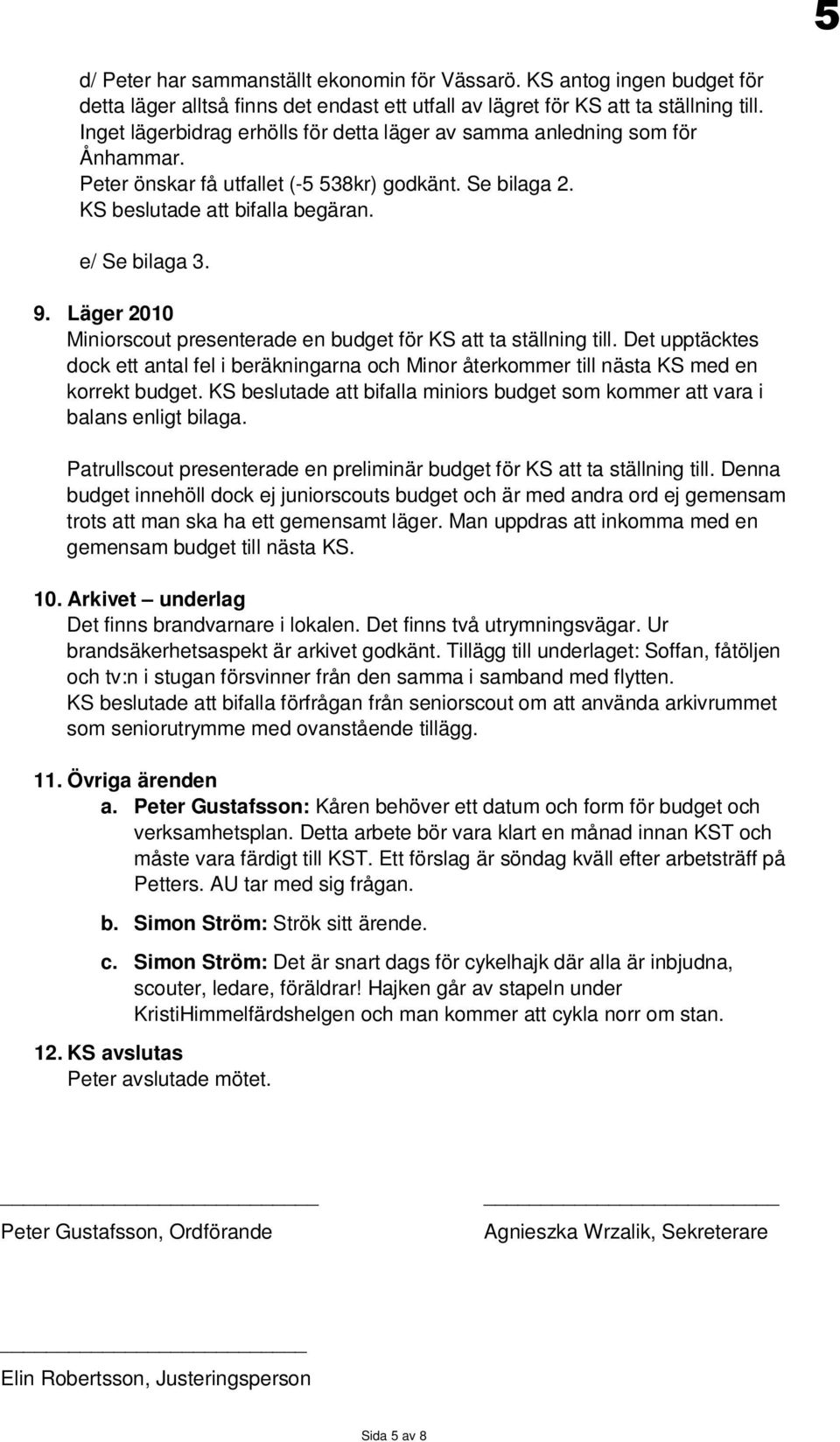 5

d/ Peter har sammanställt ekonomin för Vässarö. KS antog ingen budget för detta läger alltså finns det endast ett utfall av lägret för KS att ta ställning till. Inget lägerbidrag erhölls för detta läger av samma anledning som för Ånhammar.
Peter önskar få utfallet (-5 538kr) godkänt. Se bilaga 2.
KS beslutade att bifalla begäran.

e/ Se bilaga 3.

9. Läger 2010
Miniorscout presenterade en budget för KS att ta ställning till. Det upptäcktes dock ett antal fel i beräkningarna och Minor återkommer till nästa KS med en korrekt budget. KS beslutade att bifalla miniors budget som kommer att vara i balans enligt bilaga.

Patrullscout presenterade en preliminär budget för KS att ta ställning till. Denna budget innehöll dock ej juniorscouts budget och är med andra ord ej gemensam trots att man ska ha ett gemensamt läger. Man uppdras att inkomma med en gemensam budget till nästa KS.

10. Arkivet – underlag
Det finns brandvarnare i lokalen. Det finns två utrymningsvägar. Ur brandsäkerhetsaspekt är arkivet godkänt. Tillägg till underlaget: Soffan, fåtöljen och tv:n i stugan försvinner från den samma i samband med flytten.
KS beslutade att bifalla förfrågan från seniorscout om att använda arkivrummet som seniorutrymme med ovanstående tillägg.

11. Övriga ärenden
a. Peter Gustafsson: Kåren behöver ett datum och form för budget och verksamhetsplan. Detta arbete bör vara klart en månad innan KST och måste vara färdigt till KST. Ett förslag är söndag kväll efter arbetsträff på Petters. AU tar med sig frågan.

b. Simon Ström: Strök sitt ärende.

c. Simon Ström: Det är snart dags för cykelhajk där alla är inbjudna, scouter, ledare, föräldrar! Hajken går av stapeln under KristiHimmelfärdshelgen och man kommer att cykla norr om stan.

12. KS avslutas
Peter avslutade mötet.

Peter Gustafsson, Ordförande

Agnieszka Wrzalik, Sekreterare

Elin Robertsson, Justeringsperson

Sida 5 av 8